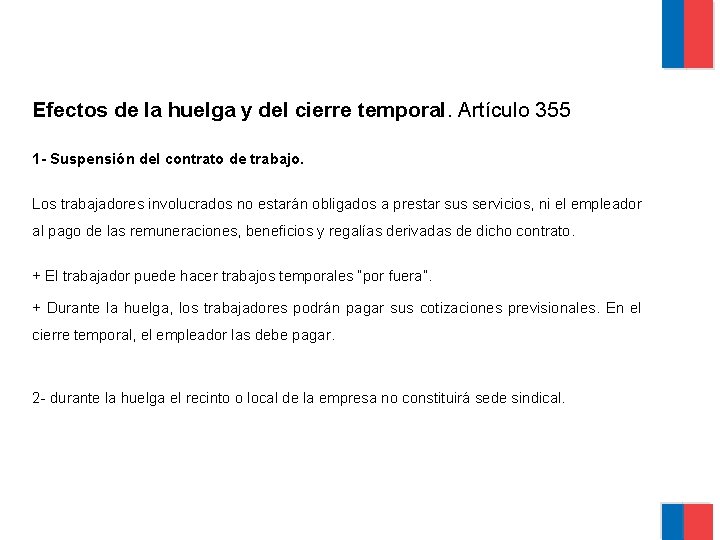 Efectos de la huelga y del cierre temporal. Artículo 355

1- Suspensión del contrato de trabajo.

Los trabajadores involucrados no estarán obligados a prestar sus servicios, ni el empleador al pago de las remuneraciones, beneficios y regalías derivadas de dicho contrato.

+ El trabajador puede hacer trabajos temporales "por fuera".

+ Durante la huelga, los trabajadores podrán pagar sus cotizaciones previsionales. En el cierre temporal, el empleador las debe pagar.

2- durante la huelga el recinto o local de la empresa no constituirá sede sindical.